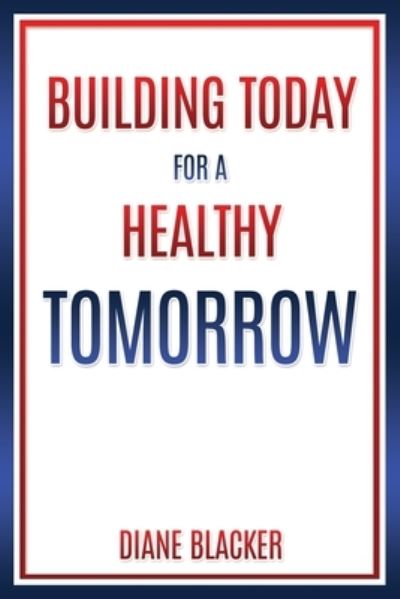 BUILDING TODAY
FOR A
HEALTHY
TOMORROW

DIANE BLACKER